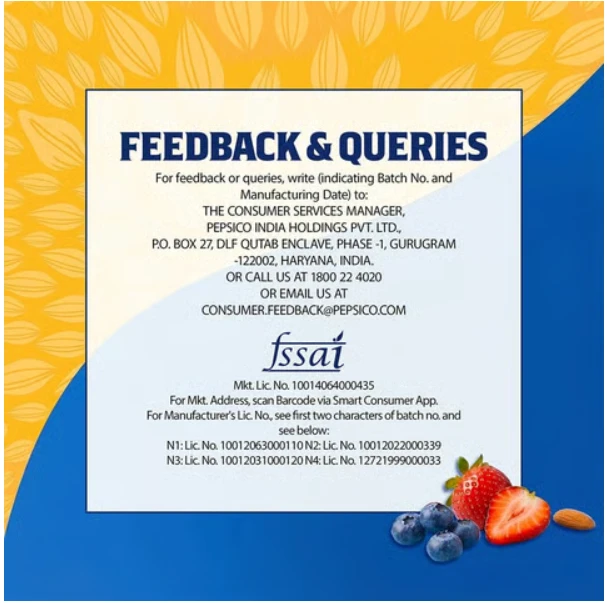 FEEDBACK & QUERIES

For feedback or queries, write (indicating Batch No. and Manufacturing Date) to:
THE CONSUMER SERVICES MANAGER,
PEPSICO INDIA HOLDINGS PVT. LTD.,
P.O. BOX 27, DLF QUTAB ENCLAVE, PHASE -1, GURUGRAM -122002, HARYANA, INDIA.
OR CALL US AT 1800 22 4020
OR EMAIL US AT
CONSUMER.FEEDBACK@PEPSICO.COM

fssai

Mkt. Lic. No. 10014064000435
For Mkt. Address, scan Barcode via Smart Consumer App.
For Manufacturer's Lic. No., see first two characters of batch no. and see below:
N1: Lic. No. 10012063000110 N2: Lic. No. 10012022000339
N3: Lic. No. 10012031000120 N4: Lic. No. 12721999000033